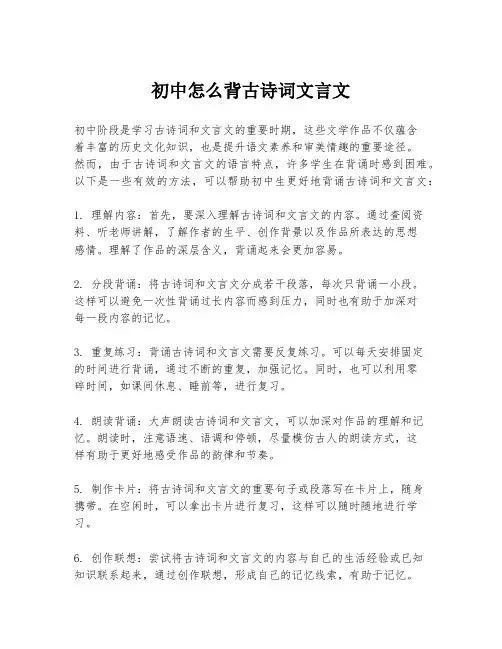 初中怎么背古诗词文言文

初中阶段是学习古诗词和文言文的重要时期，这些文学作品不仅蕴含着丰富的历史文化知识，也是提升语文素养和审美情趣的重要途径。然而，由于古诗词和文言文的语言特点，许多学生在背诵时感到困难。以下是一些有效的方法，可以帮助初中生更好地背诵古诗词和文言文：

1. 理解内容：首先，要深入理解古诗词和文言文的内容。通过查阅资料、听老师讲解，了解作者的生平、创作背景以及作品所表达的思想感情。理解了作品的深层含义，背诵起来会更加容易。

2. 分段背诵：将古诗词和文言文分成若干段落，每次只背诵一小段。这样可以避免一次性背诵过长内容而感到压力，同时也有助于加深对每一段内容的记忆。

3. 重复练习：背诵古诗词和文言文需要反复练习。可以每天安排固定的时间进行背诵，通过不断的重复，加强记忆。同时，也可以利用零碎时间，如课间休息、睡前等，进行复习。

4. 朗读背诵：大声朗读古诗词和文言文，可以加深对作品的理解和记忆。朗读时，注意语速、语调和停顿，尽量模仿古人的朗读方式，这样有助于更好地感受作品的韵律和节奏。

5. 制作卡片：将古诗词和文言文的重要句子或段落写在卡片上，随身携带。在空闲时，可以拿出卡片进行复习，这样可以随时随地进行学习。

6. 创作联想：尝试将古诗词和文言文的内容与自己的生活经验或已知知识联系起来，通过创作联想，形成自己的记忆线索，有助于记忆。